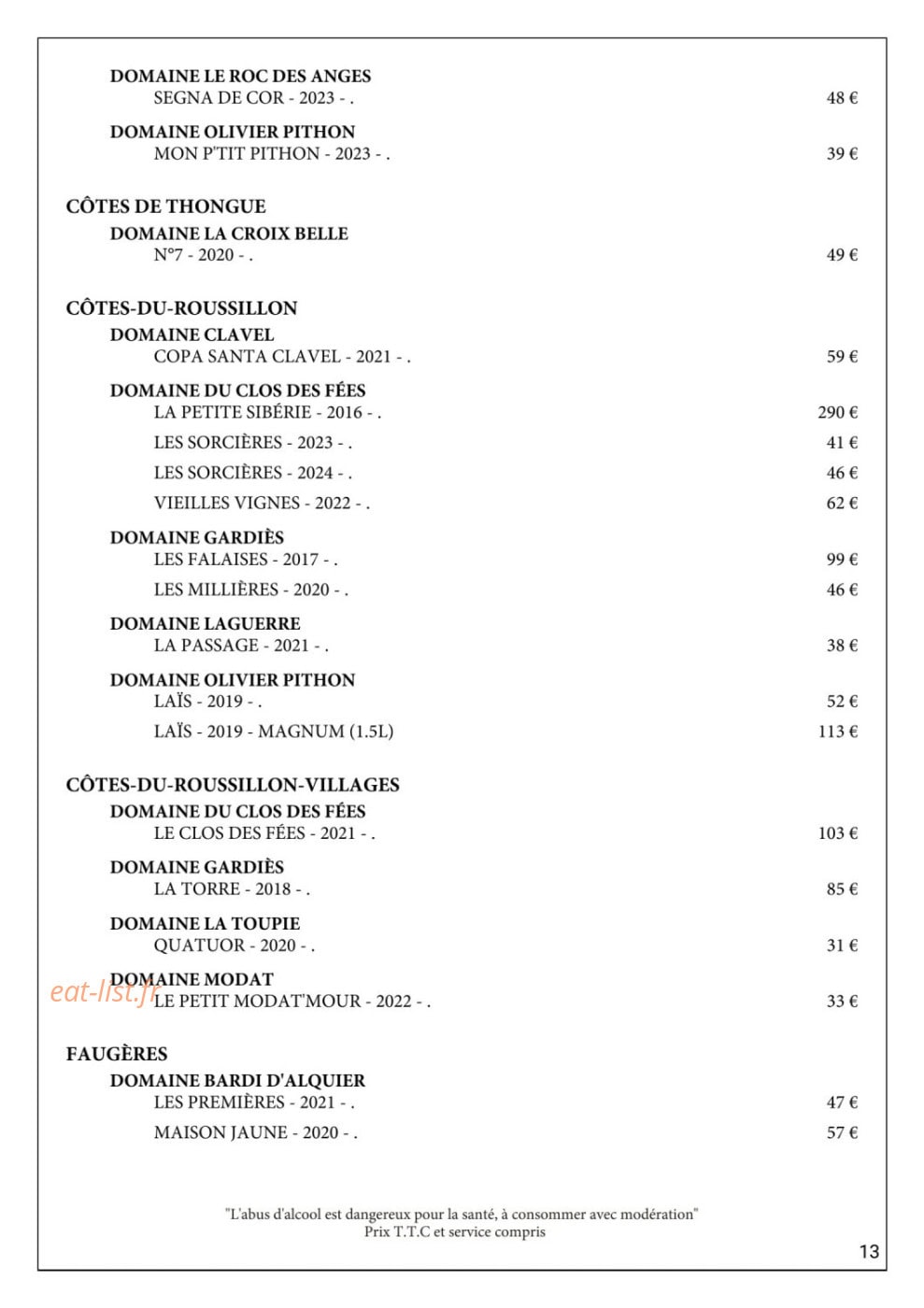 DOMAINE LE ROC DES ANGES
SEGNA DE COR - 2023 - . 48 €

DOMAINE OLIVIER PITHON
MON P'TIT PITHON - 2023 - . 39 €

CÔTES DE THONGUE
DOMAINE LA CROIX BELLE
N°7 - 2020 - . 49 €

CÔTES-DU-ROUSSILLON
DOMAINE CLAVEL
COPA SANTA CLAVEL - 2021 - . 59 €

DOMAINE DU CLOS DES FÉES
LA PETITE SIBÉRIE - 2016 - . 290 €
LES SORCIÈRES - 2023 - . 41 €
LES SORCIÈRES - 2024 - . 46 €
VIEILLES VIGNES - 2022 - . 62 €

DOMAINE GARDIÈS
LES FALAISES - 2017 - . 99 €
LES MILLIÈRES - 2020 - . 46 €

DOMAINE LAGUERRE
LA PASSAGE - 2021 - . 38 €

DOMAINE OLIVIER PITHON
LAÏS - 2019 - . 52 €
LAÏS - 2019 - MAGNUM (1.5L) 113 €

CÔTES-DU-ROUSSILLON-VILLAGES
DOMAINE DU CLOS DES FÉES
LE CLOS DES FÉES - 2021 - . 103 €

DOMAINE GARDIÈS
LA TORRE - 2018 - . 85 €

DOMAINE LA TOUPIE
QUATUOR - 2020 - . 31 €

DOMAINE MODAT
LE PETIT MODAT'MOUR - 2022 - . 33 €

FAUGÈRES
DOMAINE BARDI D'ALQUIER
LES PREMIÈRES - 2021 - . 47 €
MAISON JAUNE - 2020 - . 57 €

"L'abus d'alcool est dangereux pour la santé, à consommer avec modération"
Prix T.T.C et service compris

13

eat-list.fr